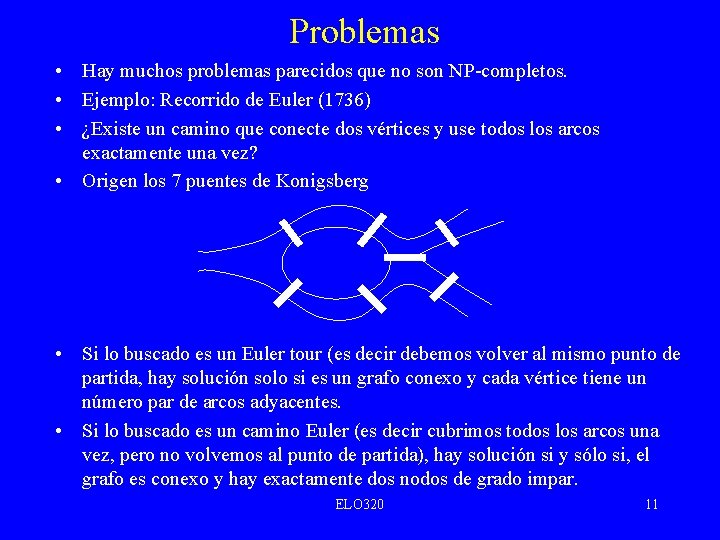 Problemas

• Hay muchos problemas parecidos que no son NP-completos.
• Ejemplo: Recorrido de Euler (1736)
• ¿Existe un camino que conecte dos vértices y use todos los arcos exactamente una vez?
• Origen los 7 puentes de Konigsberg

• Si lo buscado es un Euler tour (es decir debemos volver al mismo punto de partida, hay solución solo si es un grafo conexo y cada vértice tiene un número par de arcos adyacentes.
• Si lo buscado es un camino Euler (es decir cubrimos todos los arcos una vez, pero no volvemos al punto de partida), hay solución si y sólo si, el grafo es conexo y hay exactamente dos nodos de grado impar.

ELO320

11